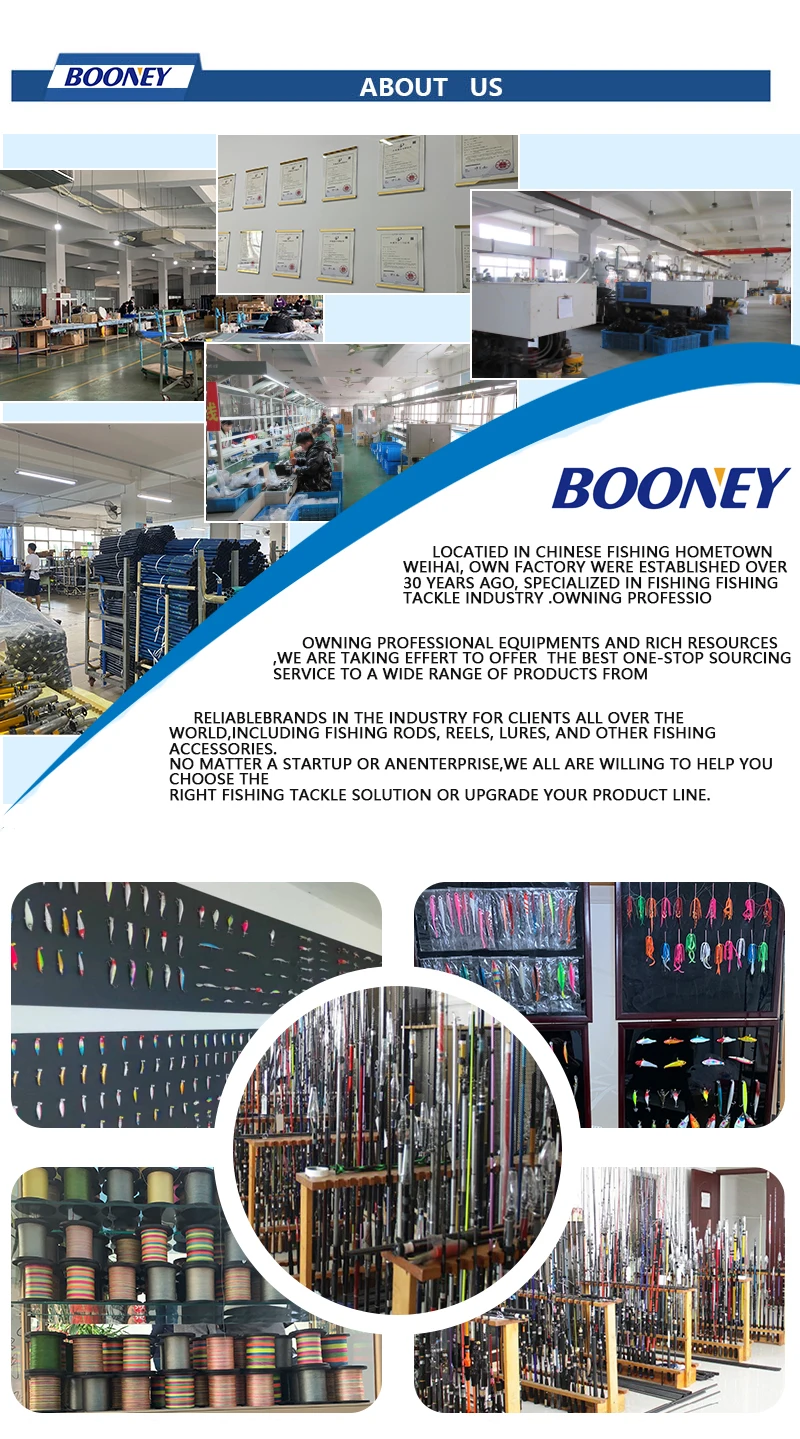 BOONEY

ABOUT US

BOONEY

LOCATIED IN CHINESE FISHING HOMETOWN WEIHAI, OWN FACTORY WERE ESTABLISHED OVER 30 YEARS AGO, SPECIALIZED IN FISHING FISHING TACKLE INDUSTRY .OWNING PROFESSIO

OWNING PROFESSIONAL EQUIPMENTS AND RICH RESOURCES ,WE ARE TAKING EFFERT TO OFFER THE BEST ONE-STOP SOURCING SERVICE TO A WIDE RANGE OF PRODUCTS FROM

RELIABLEBRANDS IN THE INDUSTRY FOR CLIENTS ALL OVER THE WORLD,INCLUDING FISHING RODS, REELS, LURES, AND OTHER FISHING ACCESSORIES.
NO MATTER A STARTUP OR ANENTERPRISE,WE ALL ARE WILLING TO HELP YOU CHOOSE THE
RIGHT FISHING TACKLE SOLUTION OR UPGRADE YOUR PRODUCT LINE.